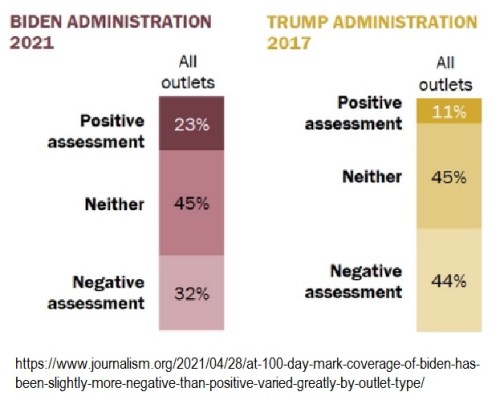 BIDEN ADMINISTRATION 2021

All outlets

Positive assessment 23%

Neither 45%

Negative assessment 32%

TRUMP ADMINISTRATION 2017

All outlets

Positive assessment 11%

Neither 45%

Negative assessment 44%

https://www.journalism.org/2021/04/28/at-100-day-mark-coverage-of-biden-has-been-slightly-more-negative-than-positive-varied-greatly-by-outlet-type/